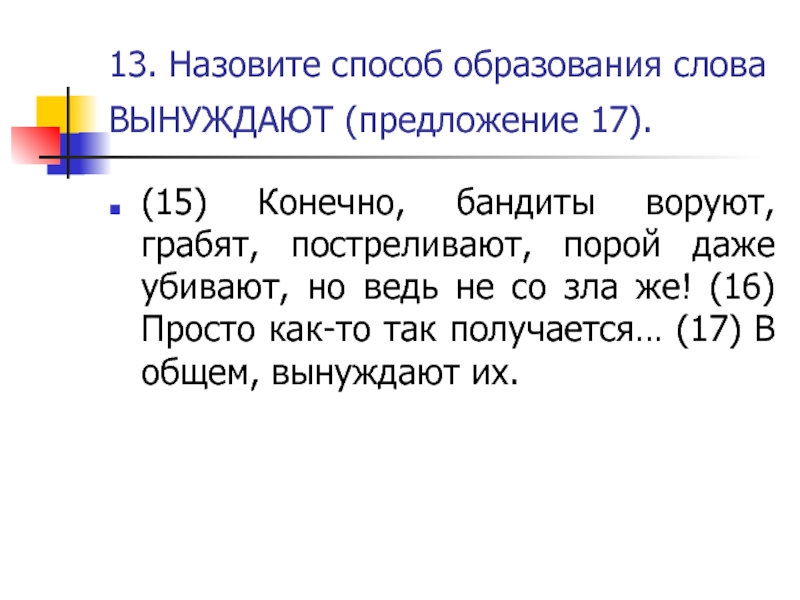 13. Назовите способ образования слова ВЫНУЖДАЮТ (предложение 17).

• (15) Конечно, бандиты воруют, грабят, постреливают, порой даже убивают, но ведь не со зла же! (16) Просто как-то так получается… (17) В общем, вынуждают их.